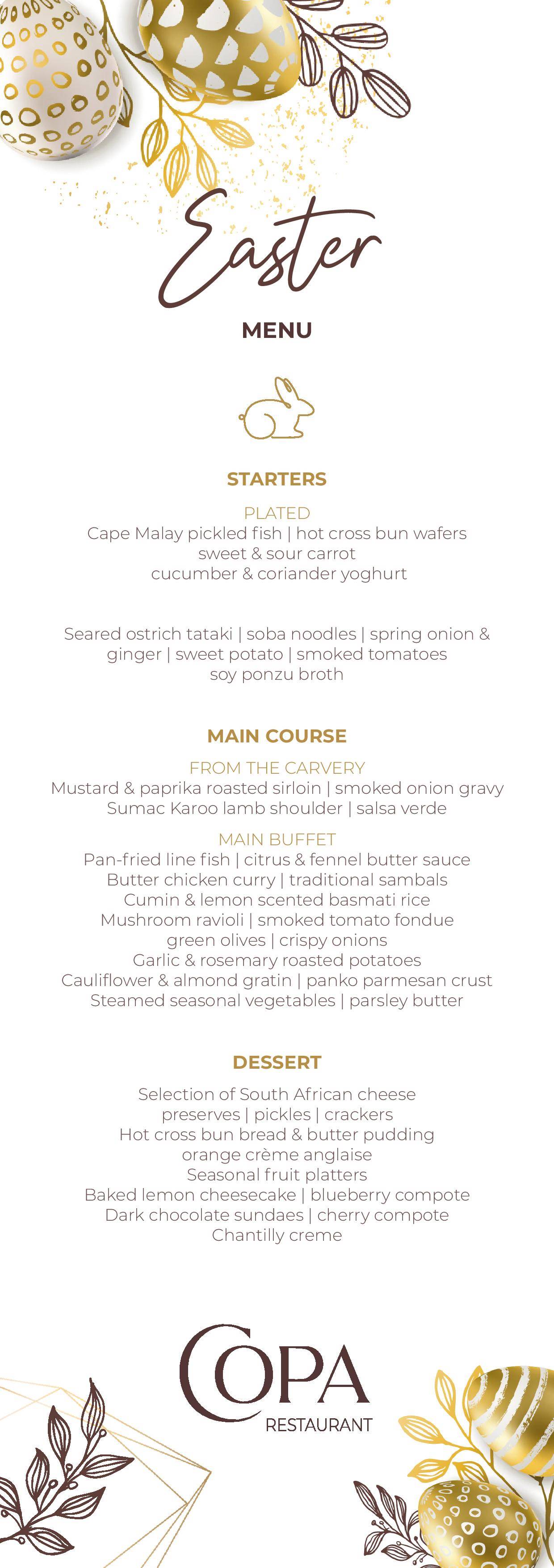 Easter

MENU

STARTERS

PLATED
Cape Malay pickled fish | hot cross bun wafers
sweet & sour carrot
cucumber & coriander yoghurt

Seared ostrich tataki | soba noodles | spring onion & ginger | sweet potato | smoked tomatoes
soy ponzu broth

MAIN COURSE

FROM THE CARVERY
Mustard & paprika roasted sirloin | smoked onion gravy
Sumac Karoo lamb shoulder | salsa verde

MAIN BUFFET
Pan-fried line fish | citrus & fennel butter sauce
Butter chicken curry | traditional sambals
Cumin & lemon scented basmati rice
Mushroom ravioli | smoked tomato fondue
green olives | crispy onions
Garlic & rosemary roasted potatoes
Cauliflower & almond gratin | panko parmesan crust
Steamed seasonal vegetables | parsley butter

DESSERT

Selection of South African cheese
preserves | pickles | crackers
Hot cross bun bread & butter pudding
orange crème anglaise
Seasonal fruit platters
Baked lemon cheesecake | blueberry compote
Dark chocolate sundaes | cherry compote
Chantilly creme

COPA
RESTAURANT